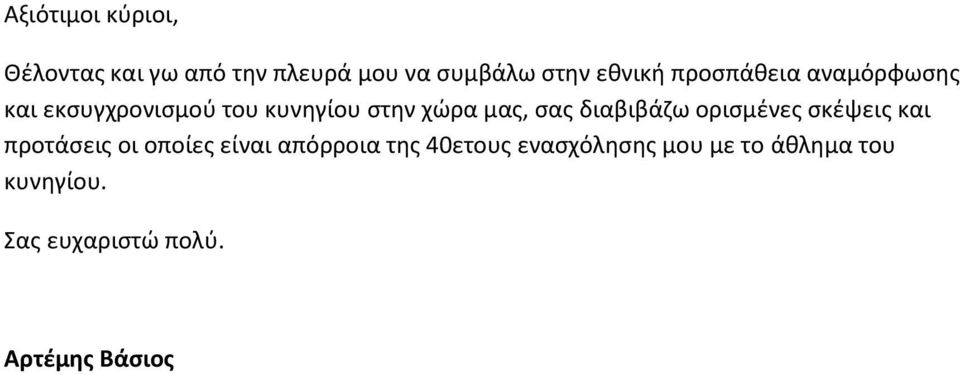 Αξιότιμοι κύριοι,

Θέλοντας και γω από την πλευρά μου να συμβάλω στην εθνική προσπάθεια αναμόρφωσης και εκσυγχρονισμού του κυνηγίου στην χώρα μας, σας διαβιβάζω ορισμένες σκέψεις και προτάσεις οι οποίες είναι απόρροια της 40ετους ενασχόλησης μου με το άθλημα του κυνηγίου.

Σας ευχαριστώ πολύ.

Αρτέμης Βάσιος